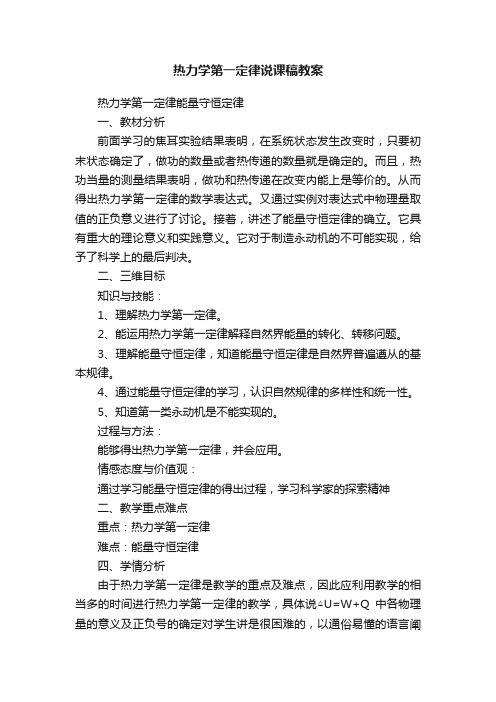 热力学第一定律说课稿教案

热力学第一定律能量守恒定律

一、教材分析

前面学习的焦耳实验结果表明，在系统状态发生改变时，只要初末状态确定了，做功的数量或者热传递的数量就是确定的。而且，热功当量的测量结果表明，做功和热传递在改变内能上是等价的。从而得出热力学第一定律的数学表达式。又通过实例对表达式中物理量取值的正负意义进行了讨论。接着，讲述了能量守恒定律的确立。它具有重大的理论意义和实践意义。它对于制造永动机的不可能实现，给予了科学上的最后判决。

二、三维目标

知识与技能：

1、理解热力学第一定律。

2、能运用热力学第一定律解释自然界能量的转化、转移问题。

3、理解能量守恒定律，知道能量守恒定律是自然界普遍遵从的基本规律。

4、通过能量守恒定律的学习，认识自然规律的多样性和统一性。

5、知道第一类永动机是不能实现的。

过程与方法：

能够得出热力学第一定律，并会应用。

情感态度与价值观：

通过学习能量守恒定律的得出过程，学习科学家的探索精神

二、教学重点难点

重点：热力学第一定律

难点：能量守恒定律

四、学情分析

由于热力学第一定律是教学的重点及难点，因此应利用教学的相当多的时间进行热力学第一定律的教学，具体说$\Delta U=W+Q$ 中各物理量的意义及正负号的确定对学生讲是很困难的，以通俗易懂的语言阐